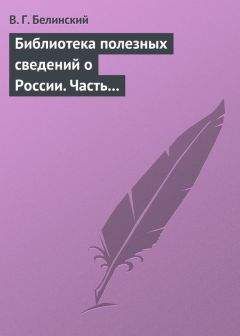 В. Г. Белинский

Библиотека полезных сведений о России. Часть...